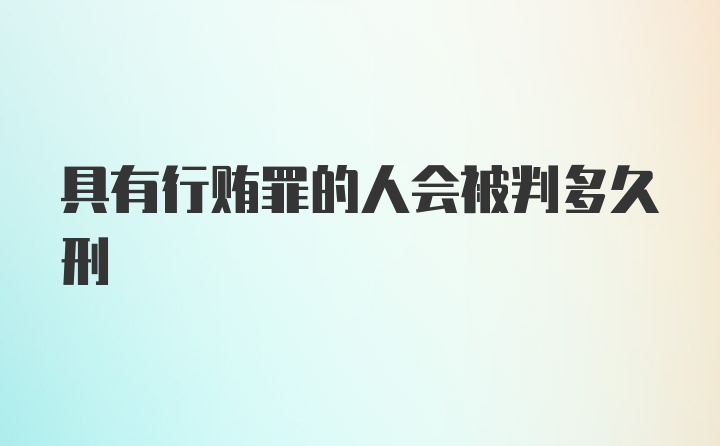 具有行贿罪的人会被判多久刑